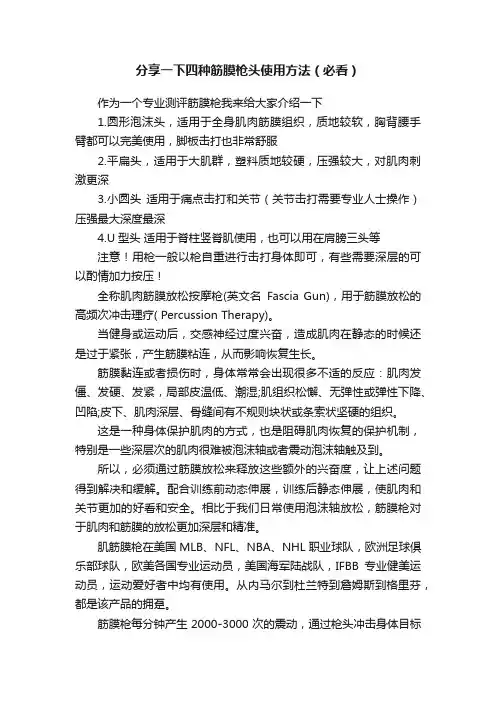 分享一下四种筋膜枪头使用方法（必看）

作为一个专业测评筋膜枪我来给大家介绍一下

1.圆形泡沫头，适用于全身肌肉筋膜组织，质地较软，胸背腰手臂都可以完美使用，脚板击打也非常舒服

2.平扁头，适用于大肌群，塑料质地较硬，压强较大，对肌肉刺激更深

3.小圆头 适用于痛点击打和关节（关节击打需要专业人士操作）压强最大深度最深

4.U 型头 适用于脊柱竖脊肌使用，也可以用在肩膀三头等

注意！用枪一般以枪自重进行击打身体即可，有些需要深层的可以酌情加力按压！

全称肌肉筋膜放松按摩枪(英文名 Fascia Gun)，用于筋膜放松的高频次冲击理疗( Percussion Therapy)。

当健身或运动后，交感神经过度兴奋，造成肌肉在静态的时候还是过于紧张，产生筋膜粘连，从而影响恢复生长。

筋膜黏连或者损伤时，身体常常会出现很多不适的反应：肌肉发僵、发硬、发紧，局部皮温低、潮湿;肌组织松懈、无弹性或弹性下降、凹陷;皮下、肌肉深层、骨缝间有不规则块状或条索状坚硬的组织。

这是一种身体保护肌肉的方式，也是阻碍肌肉恢复的保护机制，特别是一些深层次的肌肉很难被泡沫轴或者震动泡沫轴触及到。

所以，必须通过筋膜放松来释放这些额外的兴奋度，让上述问题得到解决和缓解。配合训练前动态伸展，训练后静态伸展，使肌肉和关节更加的好看和安全。相比于我们日常使用泡沫轴放松，筋膜枪对于肌肉和筋膜的放松更加深层和精准。

肌筋膜枪在美国 MLB、NFL、NBA、NHL 职业球队，欧洲足球俱乐部球队，欧美各国专业运动员，美国海军陆战队，IFBB 专业健美运动员，运动爱好者中均有使用。从内马尔到杜兰特到詹姆斯到格里芬，都是该产品的拥趸。

筋膜枪每分钟产生 2000-3000 次的震动，通过枪头冲击身体目标